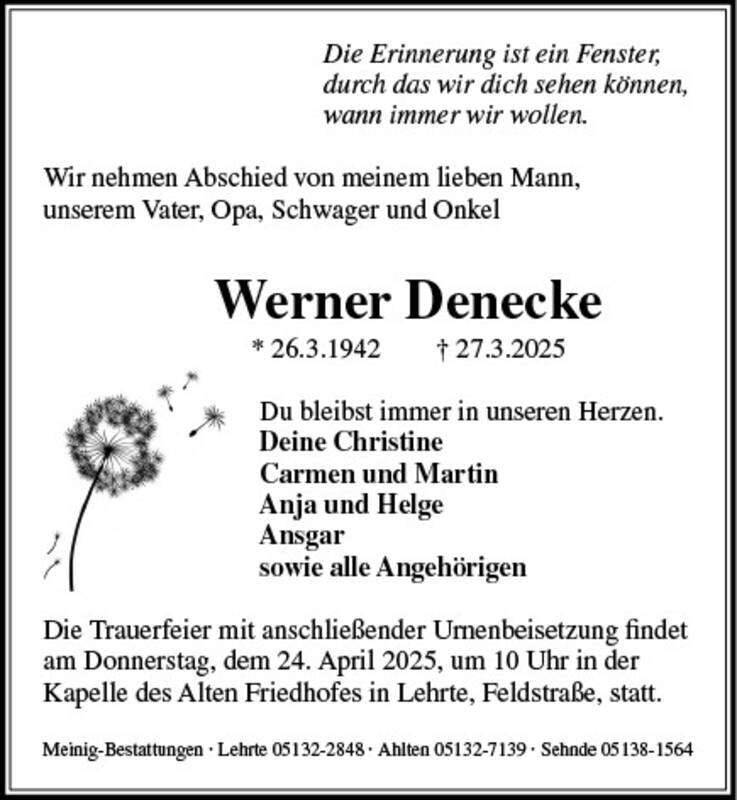 Die Erinnerung ist ein Fenster, durch das wir dich sehen können, wann immer wir wollen.

Wir nehmen Abschied von meinem lieben Mann, unserem Vater, Opa, Schwager und Onkel

Werner Denecke

* 26.3.1942 † 27.3.2025

Du bleibst immer in unseren Herzen.
Deine Christine
Carmen und Martin
Anja und Helge
Ansgar
sowie alle Angehörigen

Die Trauerfeier mit anschließender Urnenbeisetzung findet am Donnerstag, dem 24. April 2025, um 10 Uhr in der Kapelle des Alten Friedhofes in Lehrte, Feldstraße, statt.

Meinig-Bestattungen · Lehrte 05132-2848 · Ahlten 05132-7139 · Sehnde 05138-1564